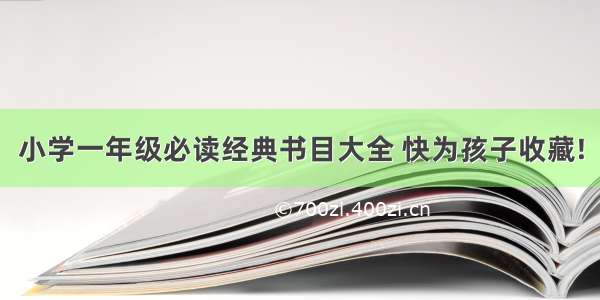 小学一年级必读经典书目大全 快为孩子收藏!

©700zi.400zi.cn